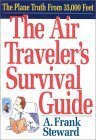 The Plane Truth From 35,000 Feet

The Air Traveler's Survival Guide

A. Frank Steward